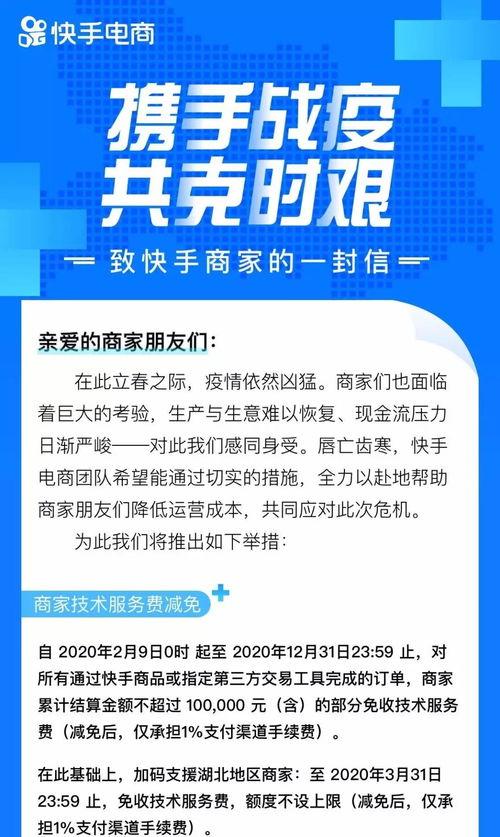 快手电商

携手战疫
共克时艰

致快手商家的一封信

亲爱的商家朋友们：

在此立春之际，疫情依然凶猛。商家们也面临着巨大的考验，生产与生意难以恢复、现金流压力日渐严峻——对此我们感同身受。唇亡齿寒，快手电商团队希望能通过切实的措施，全力以赴地帮助商家朋友们降低运营成本，共同应对此次危机。

为此我们将推出如下举措：

商家技术服务费减免

自 2020年2月9日0时 起至 2020年12月31日23:59 止，对所有通过快手商品或指定第三方交易工具完成的订单，商家累计结算金额不超过 100,000 元（含）的部分免收技术服务费（减免后，仅承担1%支付渠道手续费）。

在此基础上，加码支援湖北地区商家：至 2020年3月31日 23:59 止，免收技术服务费，额度不设上限（减免后，仅承担1%支付渠道手续费）。